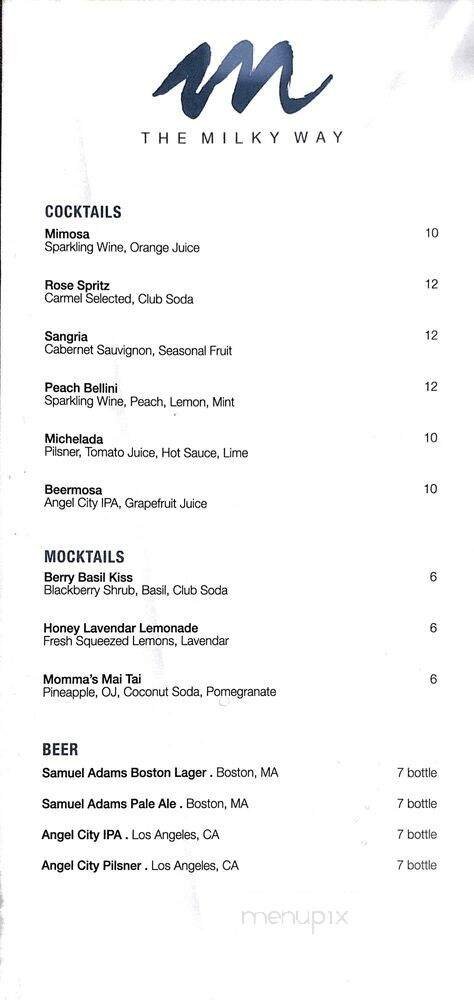 THE MILKY WAY

COCKTAILS

Mimosa 10
Sparkling Wine, Orange Juice

Rose Spritz 12
Carmel Selected, Club Soda

Sangria 12
Cabernet Sauvignon, Seasonal Fruit

Peach Bellini 12
Sparkling Wine, Peach, Lemon, Mint

Michelada 10
Pilsner, Tomato Juice, Hot Sauce, Lime

Beermosa 10
Angel City IPA, Grapefruit Juice

MOCKTAILS

Berry Basil Kiss 6
Blackberry Shrub, Basil, Club Soda

Honey Lavendar Lemonade 6
Fresh Squeezed Lemons, Lavendar

Momma's Mai Tai 6
Pineapple, OJ, Coconut Soda, Pomegranate

BEER

Samuel Adams Boston Lager . Boston, MA 7 bottle

Samuel Adams Pale Ale . Boston, MA 7 bottle

Angel City IPA . Los Angeles, CA 7 bottle

Angel City Pilsner . Los Angeles, CA 7 bottle

menupix